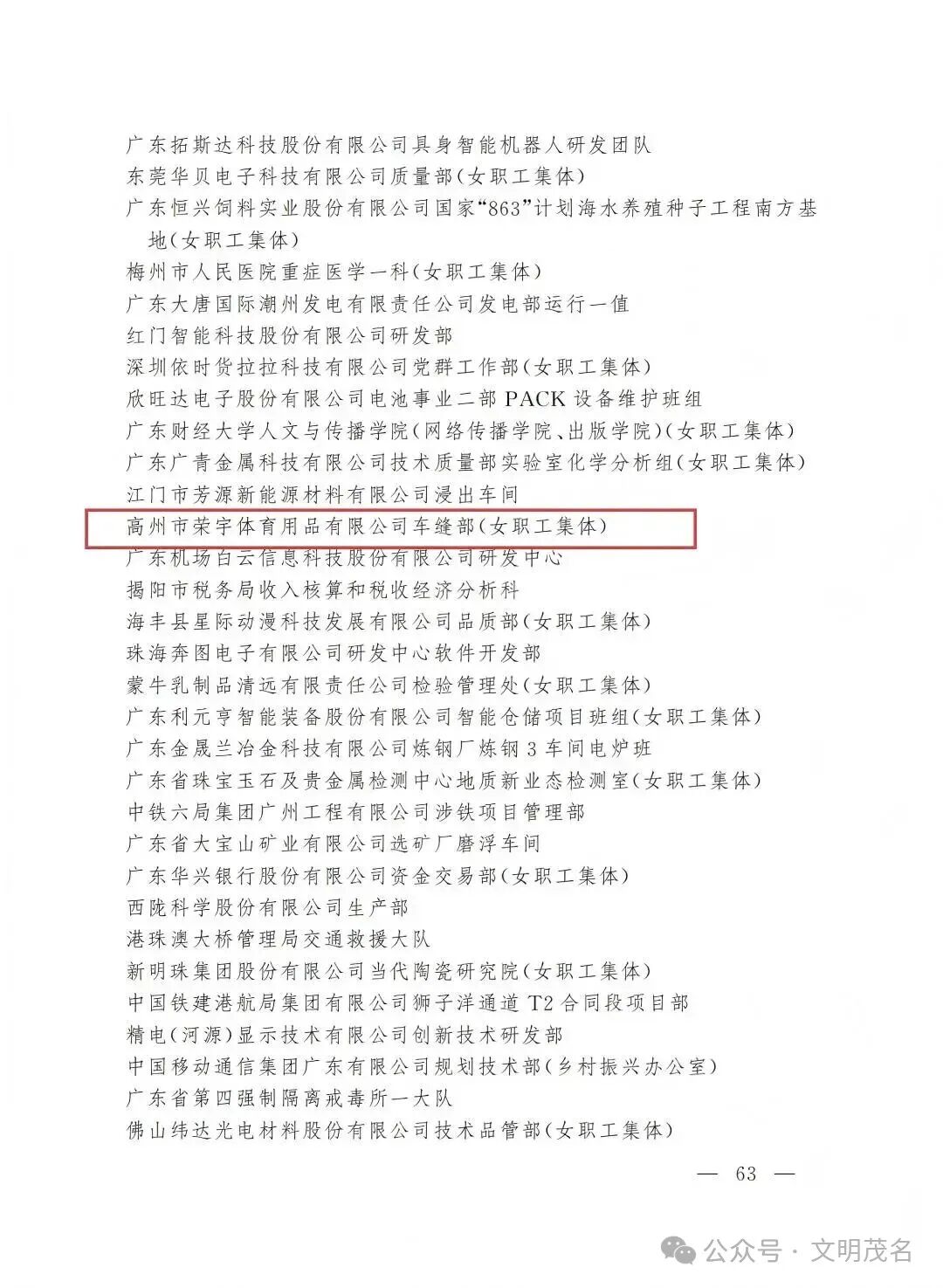 广东拓斯达科技股份有限公司具身智能机器人研发团队
东莞华贝电子科技有限公司质量部(女职工集体)
广东恒兴饲料实业股份有限公司国家“863”计划海水养殖种子工程南方基地(女职工集体)
梅州市人民医院重症医学一科(女职工集体)
广东大唐国际潮州发电有限责任公司发电部运行一值
红门智能科技股份有限公司研发部
深圳依时货拉拉科技有限公司党群工作部(女职工集体)
欣旺达电子股份有限公司电池事业二部 PACK 设备维护班组
广东财经大学人文与传播学院(网络传播学院、出版学院)(女职工集体)
广东广青金属科技有限公司技术质量部实验室化学分析组(女职工集体)
江门市芳源新能源材料有限公司浸出车间
高州市荣宇体育用品有限公司车缝部(女职工集体)
广东机场白云信息科技股份有限公司研发中心
揭阳市税务局收入核算和税收经济分析科
海丰县星际动漫科技发展有限公司品质部(女职工集体)
珠海奔图电子有限公司研发中心软件开发部
蒙牛乳制品清远有限责任公司检验管理处(女职工集体)
广东利元亨智能装备股份有限公司智能仓储项目班组(女职工集体)
广东金晟兰冶金科技有限公司炼钢厂炼钢 3 车间电炉班
广东省珠宝玉石及贵金属检测中心地质新业态检测室(女职工集体)
中铁六局集团广州工程有限公司涉铁项目管理部
广东省大宝山矿业有限公司选矿厂磨浮车间
广东华兴银行股份有限公司资金交易部(女职工集体)
西陇科学股份有限公司生产部
港珠澳大桥管理局交通救援大队
新明珠集团股份有限公司当代陶瓷研究院(女职工集体)
中国铁建港航局集团有限公司狮子洋通道 T2 合同段项目部
精电(河源)显示技术有限公司创新技术研发部
中国移动通信集团广东有限公司规划技术部(乡村振兴办公室)
广东省第四强制隔离戒毒所一大队
佛山纬达光电材料股份有限公司技术品管部(女职工集体)

— 63 —

公众号 · 文明茂名